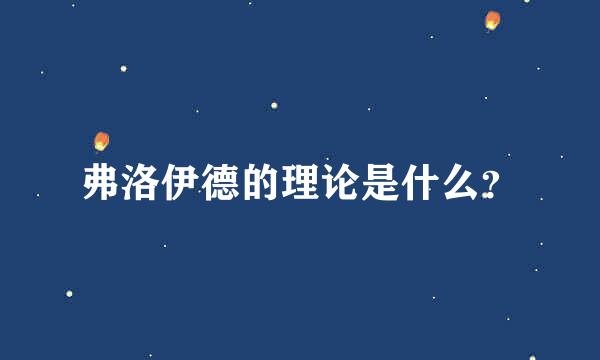 弗洛伊德的理论是什么?